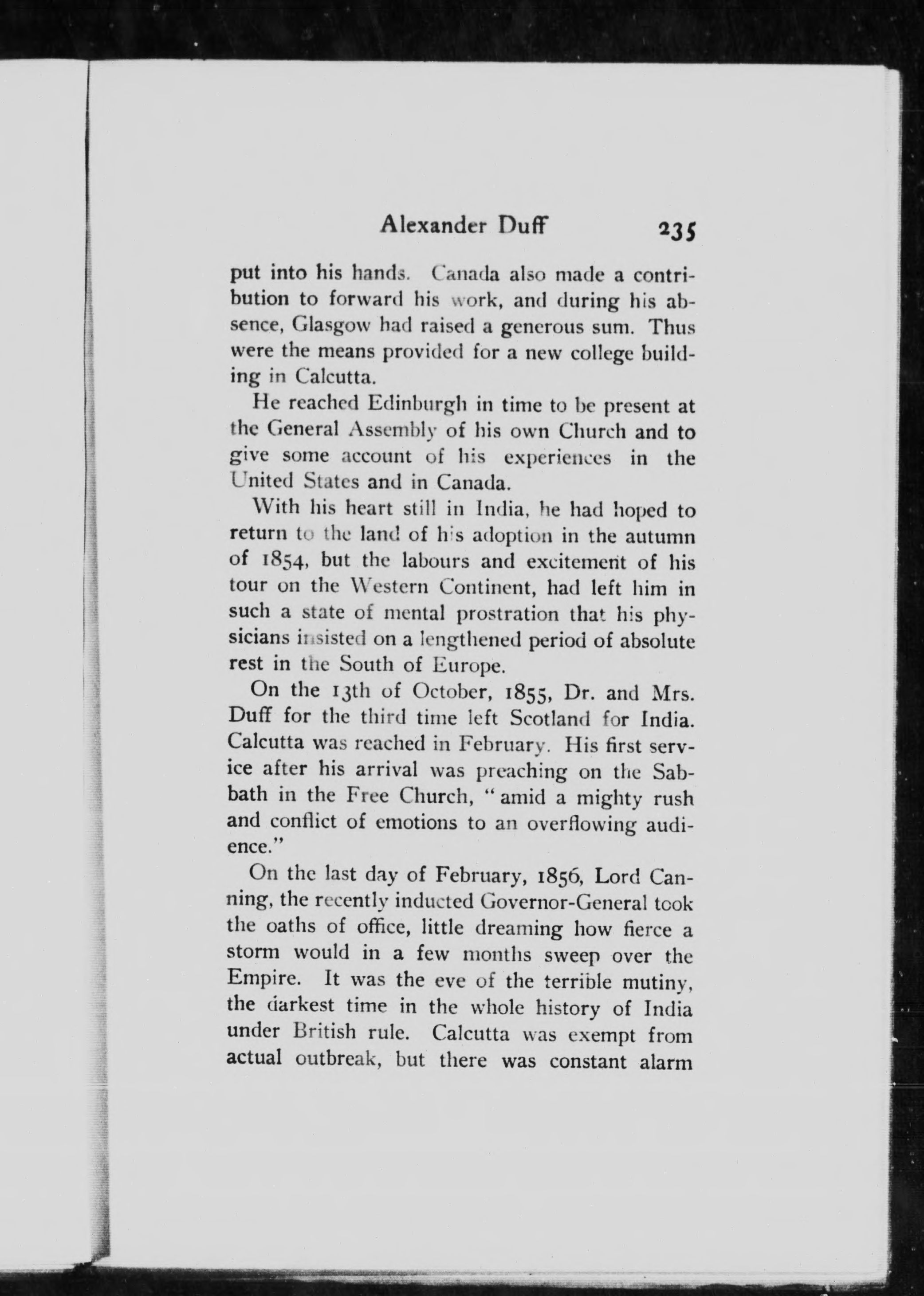 Alexander Duff 235

put into his hands. Canada also made a contribution to forward his work, and during his absence, Glasgow had raised a generous sum. Thus were the means provided for a new college building in Calcutta.

He reached Edinburgh in time to be present at the General Assembly of his own Church and to give some account of his experiences in the United States and in Canada.

With his heart still in India, he had hoped to return to the land of his adoption in the autumn of 1854, but the labours and excitement of his tour on the Western Continent, had left him in such a state of mental prostration that his physicians insisted on a lengthened period of absolute rest in the South of Europe.

On the 13th of October, 1855, Dr. and Mrs. Duff for the third time left Scotland for India. Calcutta was reached in February. His first service after his arrival was preaching on the Sabbath in the Free Church, "amid a mighty rush and conflict of emotions to an overflowing audience."

On the last day of February, 1856, Lord Canning, the recently inducted Governor-General took the oaths of office, little dreaming how fierce a storm would in a few months sweep over the Empire. It was the eve of the terrible mutiny, the darkest time in the whole history of India under British rule. Calcutta was exempt from actual outbreak, but there was constant alarm